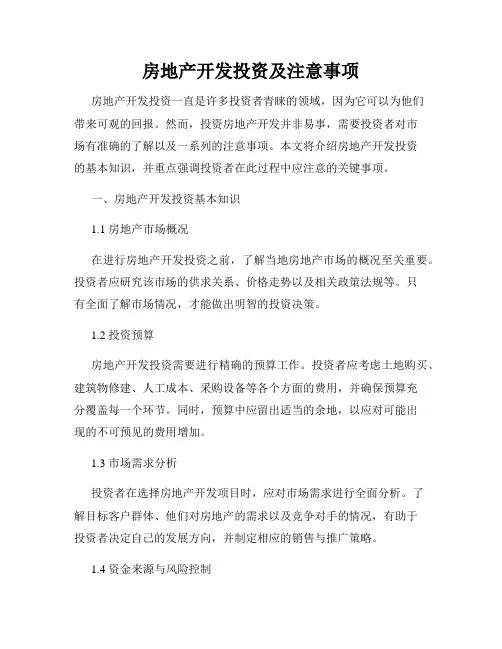 房地产开发投资及注意事项

房地产开发投资一直是许多投资者青睐的领域，因为它可以为他们带来可观的回报。然而，投资房地产开发并非易事，需要投资者对市场有准确的了解以及一系列的注意事项。本文将介绍房地产开发投资的基本知识，并重点强调投资者在此过程中应注意的关键事项。

一、房地产开发投资基本知识

1.1 房地产市场概况

在进行房地产开发投资之前，了解当地房地产市场的概况至关重要。投资者应研究该市场的供求关系、价格走势以及相关政策法规等。只有全面了解市场情况，才能做出明智的投资决策。

1.2 投资预算

房地产开发投资需要进行精确的预算工作。投资者应考虑土地购买、建筑物修建、人工成本、采购设备等各个方面的费用，并确保预算充分覆盖每一个环节。同时，预算中应留出适当的余地，以应对可能出现的不可预见的费用增加。

1.3 市场需求分析

投资者在选择房地产开发项目时，应对市场需求进行全面分析。了解目标客户群体、他们对房地产的需求以及竞争对手的情况，有助于投资者决定自己的发展方向，并制定相应的销售与推广策略。

1.4 资金来源与风险控制